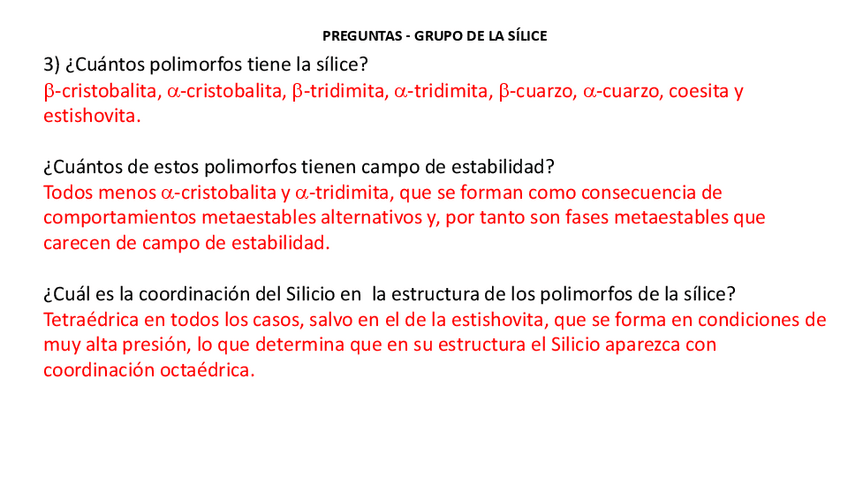 PREGUNTAS - GRUPO DE LA SÍLICE

3) ¿Cuántos polimorfos tiene la sílice?

β-cristobalita, α-cristobalita, β-tridimita, α-tridimita, β-cuarzo, α-cuarzo, coesita y estishovita.

¿Cuántos de estos polimorfos tienen campo de estabilidad?

Todos menos α-cristobalita y α-tridimita, que se forman como consecuencia de comportamientos metaestables alternativos y, por tanto son fases metaestables que carecen de campo de estabilidad.

¿Cuál es la coordinación del Silicio en la estructura de los polimorfos de la sílice?

Tetraédrica en todos los casos, salvo en el de la estishovita, que se forma en condiciones de muy alta presión, lo que determina que en su estructura el Silicio aparezca con coordinación octaédrica.